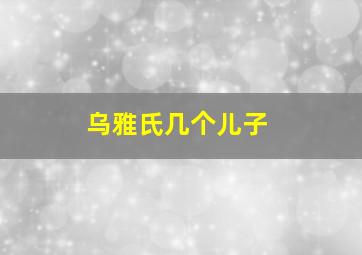 乌雅氏几个儿子